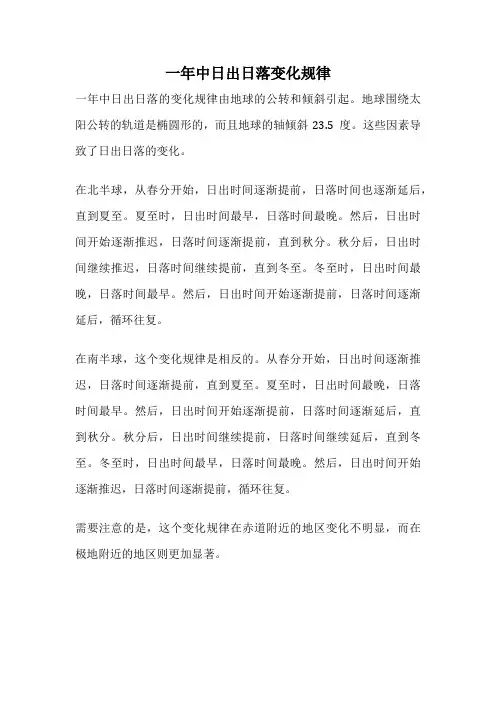 一年中日出日落变化规律

一年中日出日落的变化规律由地球的公转和倾斜引起。地球围绕太阳公转的轨道是椭圆形的，而且地球的轴倾斜 23.5 度。这些因素导致了日出日落的变化。

在北半球，从春分开始，日出时间逐渐提前，日落时间也逐渐延后，直到夏至。夏至时，日出时间最早，日落时间最晚。然后，日出时间开始逐渐推迟，日落时间逐渐提前，直到秋分。秋分后，日出时间继续推迟，日落时间继续提前，直到冬至。冬至时，日出时间最晚，日落时间最早。然后，日出时间开始逐渐提前，日落时间逐渐延后，循环往复。

在南半球，这个变化规律是相反的。从春分开始，日出时间逐渐推迟，日落时间逐渐提前，直到夏至。夏至时，日出时间最晚，日落时间最早。然后，日出时间开始逐渐提前，日落时间逐渐延后，直到秋分。秋分后，日出时间继续提前，日落时间继续延后，直到冬至。冬至时，日出时间最早，日落时间最晚。然后，日出时间开始逐渐推迟，日落时间逐渐提前，循环往复。

需要注意的是，这个变化规律在赤道附近的地区变化不明显，而在极地附近的地区则更加显著。